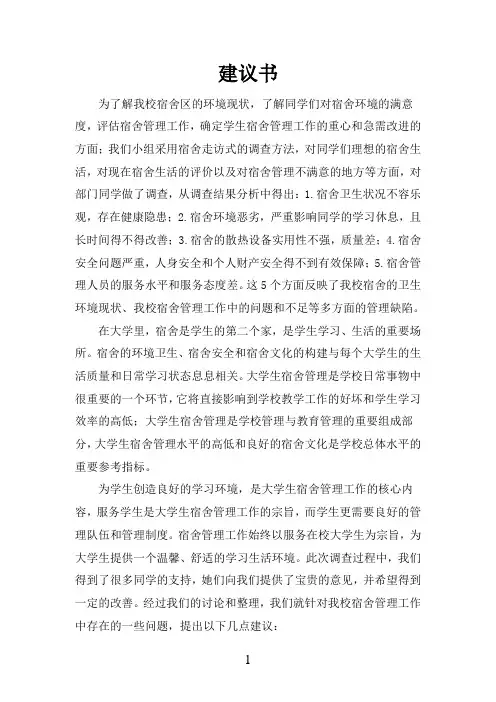 建议书

为了解我校宿舍区的环境现状，了解同学们对宿舍环境的满意度，评估宿舍管理工作，确定学生宿舍管理工作的重心和急需改进的方面；我们小组采用宿舍走访式的调查方法，对同学们理想的宿舍生活，对现在宿舍生活的评价以及对宿舍管理不满意的地方等方面，对部门同学做了调查，从调查结果分析中得出：1.宿舍卫生状况不容乐观，存在健康隐患；2.宿舍环境恶劣，严重影响同学的学习休息，且长时间得不得改善；3.宿舍的散热设备实用性不强，质量差；4.宿舍安全问题严重，人身安全和个人财产安全得不到有效保障；5.宿舍管理人员的服务水平和服务态度差。这5个方面反映了我校宿舍的卫生环境现状、我校宿舍管理工作中的问题和不足等多方面的管理缺陷。

在大学里，宿舍是学生的第二个家，是学生学习、生活的重要场所。宿舍的环境卫生、宿舍安全和宿舍文化的构建与每个大学生的生活质量和日常学习状态息息相关。大学生宿舍管理是学校日常事物中很重要的一个环节，它将直接影响到学校教学工作的好坏和学生学习效率的高低；大学生宿舍管理是学校管理与教育管理的重要组成部分，大学生宿舍管理水平的高低和良好的宿舍文化是学校总体水平的重要参考指标。

为学生创造良好的学习环境，是大学生宿舍管理工作的核心内容，服务学生是大学生宿舍管理工作的宗旨，而学生更需要良好的管理队伍和管理制度。宿舍管理工作始终以服务在校大学生为宗旨，为大学生提供一个温馨、舒适的学习生活环境。此次调查过程中，我们得到了很多同学的支持，她们向我们提供了宝贵的意见，并希望得到一定的改善。经过我们的讨论和整理，我们就针对我校宿舍管理工作中存在的一些问题，提出以下几点建议：

1